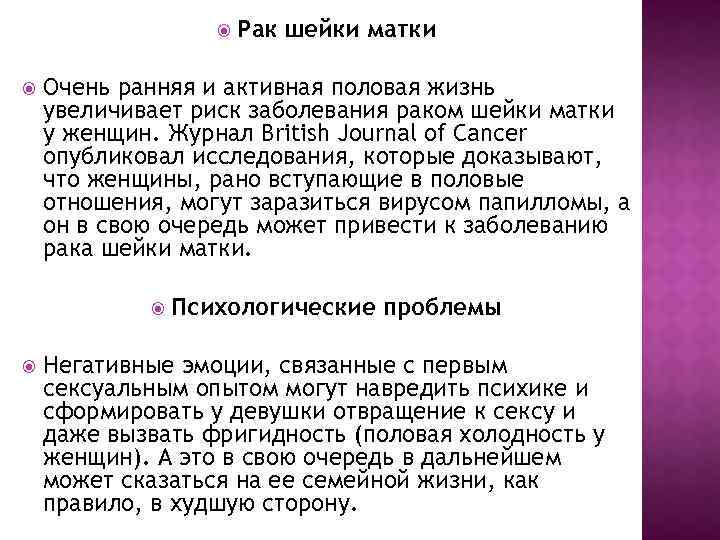 Рак шейки матки

Очень ранняя и активная половая жизнь увеличивает риск заболевания раком шейки матки у женщин. Журнал British Journal of Cancer опубликовал исследования, которые доказывают, что женщины, рано вступающие в половые отношения, могут заразиться вирусом папилломы, а он в свою очередь может привести к заболеванию рака шейки матки.

Психологические проблемы

Негативные эмоции, связанные с первым сексуальным опытом могут навредить психике и сформировать у девушки отвращение к сексу и даже вызвать фригидность (половая холодность у женщин). А это в свою очередь в дальнейшем может сказаться на ее семейной жизни, как правило, в худшую сторону.